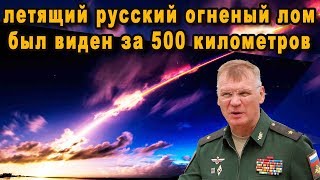 летящий русский огненый лом был виден за 500 километров